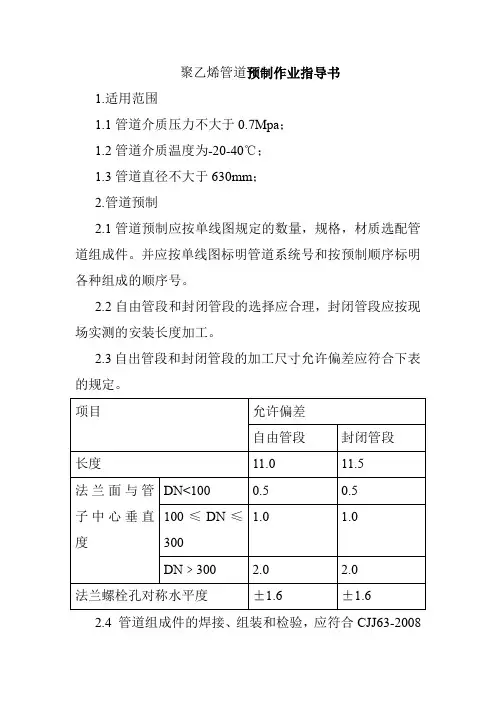 聚乙烯管道预制作业指导书

1.适用范围

1.1 管道介质压力不大于 0.7Mpa；

1.2 管道介质温度为-20-40℃；

1.3 管道直径不大于 630mm；

2.管道预制

2.1 管道预制应按单线图规定的数量，规格，材质选配管道组成件。并应按单线图标明管道系统号和按预制顺序标明各种组成的顺序号。

2.2 自由管段和封闭管段的选择应合理，封闭管段应按现场实测的安装长度加工。

2.3 自出管段和封闭管段的加工尺寸允许偏差应符合下表的规定。

| 项目 | | 允许偏差 | |
|---|---|---|---|
| | | 自由管段 | 封闭管段 |
| 长度 | | 11.0 | 11.5 |
| 法兰面与管子中心垂直度 | DN<100 | 0.5 | 0.5 |
| | 100 ≤ DN ≤ 300 | 1.0 | 1.0 |
| | DN > 300 | 2.0 | 2.0 |
| 法兰螺栓孔对称水平度 | | ±1.6 | ±1.6 |

2.4 管道组成件的焊接、组装和检验，应符合 CJJ63-2008